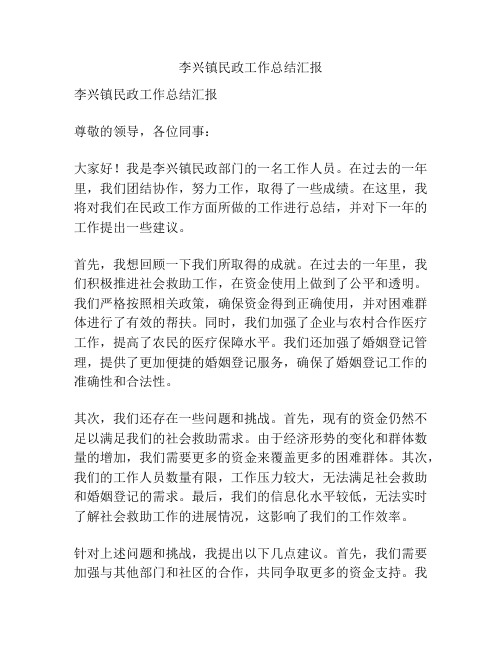 李兴镇民政工作总结汇报

李兴镇民政工作总结汇报

尊敬的领导，各位同事：

大家好！我是李兴镇民政部门的一名工作人员。在过去的一年里，我们团结协作，努力工作，取得了一些成绩。在这里，我将对我们在民政工作方面所做的工作进行总结，并对下一年的工作提出一些建议。

首先，我想回顾一下我们所取得的成就。在过去的一年里，我们积极推进社会救助工作，在资金使用上做到了公平和透明。我们严格按照相关政策，确保资金得到正确使用，并对困难群体进行了有效的帮扶。同时，我们加强了企业与农村合作医疗工作，提高了农民的医疗保障水平。我们还加强了婚姻登记管理，提供了更加便捷的婚姻登记服务，确保了婚姻登记工作的准确性和合法性。

其次，我们还存在一些问题和挑战。首先，现有的资金仍然不足以满足我们的社会救助需求。由于经济形势的变化和群体数量的增加，我们需要更多的资金来覆盖更多的困难群体。其次，我们的工作人员数量有限，工作压力较大，无法满足社会救助和婚姻登记的需求。最后，我们的信息化水平较低，无法实时了解社会救助工作的进展情况，这影响了我们的工作效率。

针对上述问题和挑战，我提出以下几点建议。首先，我们需要加强与其他部门和社区的合作，共同争取更多的资金支持。我